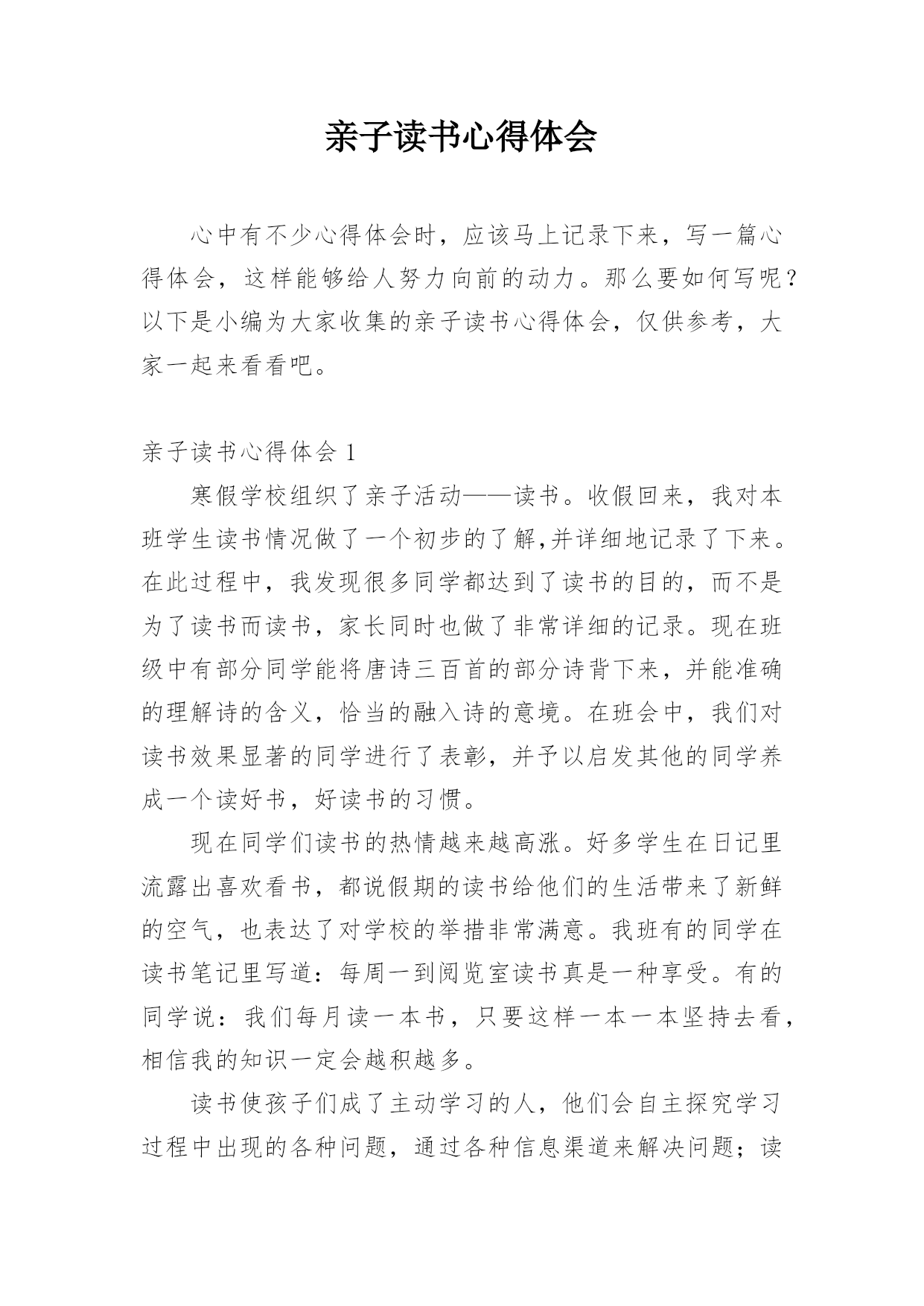 亲子读书心得体会

心中有不少心得体会时，应该马上记录下来，写一篇心得体会，这样能够给人努力向前的动力。那么要如何写呢？以下是小编为大家收集的亲子读书心得体会，仅供参考，大家一起来看看吧。

亲子读书心得体会 1

寒假学校组织了亲子活动——读书。收假回来，我对本班学生读书情况做了一个初步的了解,并详细地记录了下来。在此过程中，我发现很多同学都达到了读书的目的，而不是为了读书而读书，家长同时也做了非常详细的记录。现在班级中有部分同学能将唐诗三百首的部分诗背下来，并能准确的理解诗的含义，恰当的融入诗的意境。在班会中，我们对读书效果显著的同学进行了表彰，并予以启发其他的同学养成一个读好书，好读书的习惯。

现在同学们读书的热情越来越高涨。好多学生在日记里流露出喜欢看书，都说假期的读书给他们的生活带来了新鲜的空气，也表达了对学校的举措非常满意。我班有的同学在读书笔记里写道：每周一到阅览室读书真是一种享受。有的同学说：我们每月读一本书，只要这样一本一本坚持去看，相信我的知识一定会越积越多。

读书使孩子们成了主动学习的人，他们会自主探究学习过程中出现的各种问题，通过各种信息渠道来解决问题；读